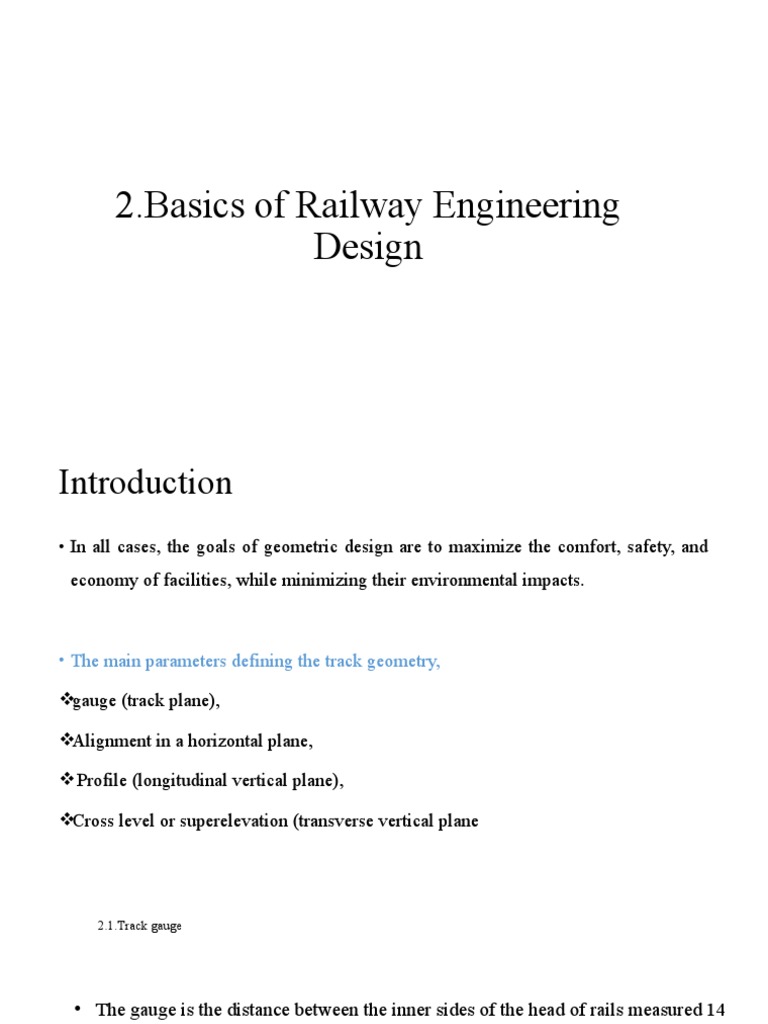 2.Basics of Railway Engineering Design

Introduction

• In all cases, the goals of geometric design are to maximize the comfort, safety, and economy of facilities, while minimizing their environmental impacts.

• The main parameters defining the track geometry,

❖gauge (track plane),

❖Alignment in a horizontal plane,

❖ Profile (longitudinal vertical plane),

❖Cross level or superelevation (transverse vertical plane

2.1.Track gauge

• The gauge is the distance between the inner sides of the head of rails measured 14